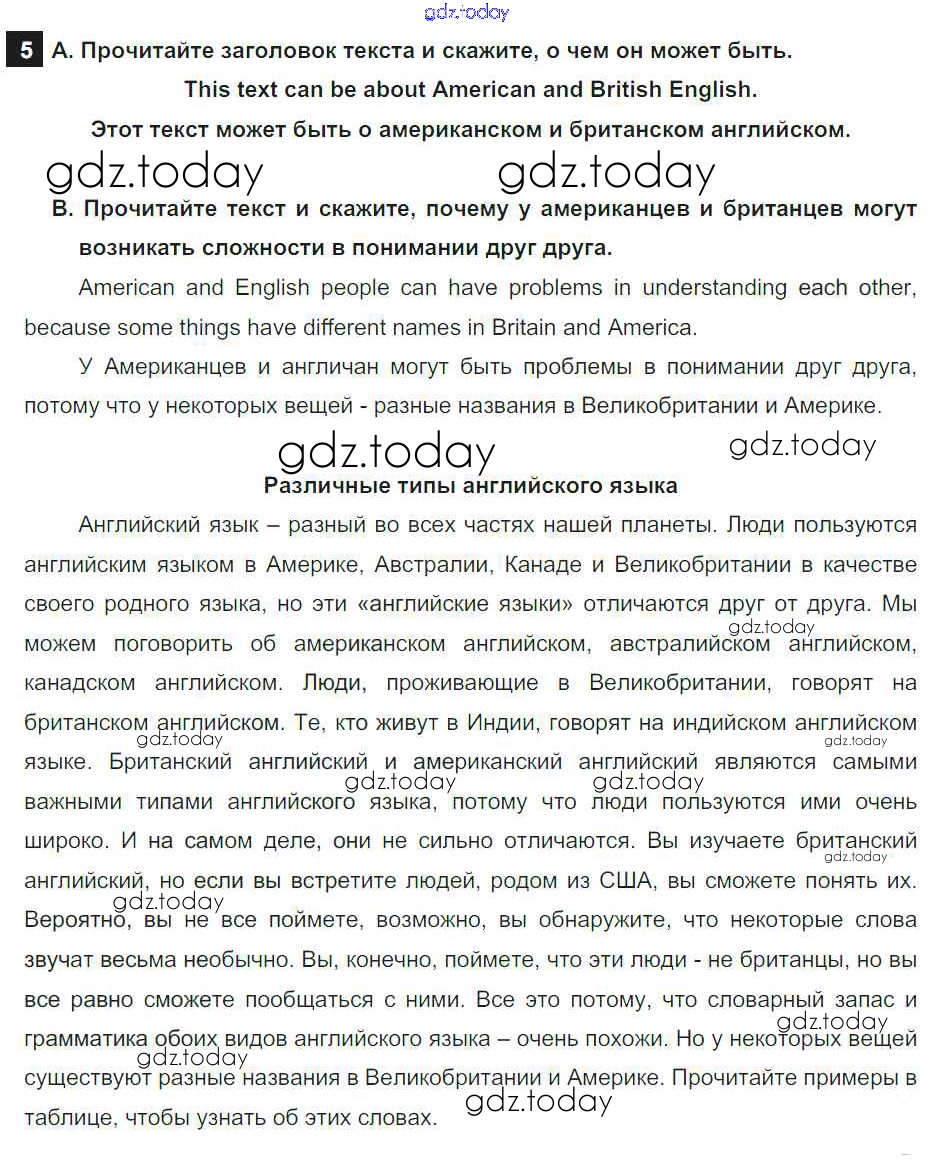 gdz.today

5 A. Прочитайте заголовок текста и скажите, о чем он может быть.

This text can be about American and British English.

Этот текст может быть о американском и британском английском.

gdz.today gdz.today

B. Прочитайте текст и скажите, почему у американцев и британцев могут возникать сложности в понимании друг друга.

American and English people can have problems in understanding each other, because some things have different names in Britain and America.

У Американцев и англичан могут быть проблемы в понимании друг друга, потому что у некоторых вещей - разные названия в Великобритании и Америке.

gdz.today gdz.today

Различные типы английского языка

Английский язык – разный во всех частях нашей планеты. Люди пользуются английским языком в Америке, Австралии, Канаде и Великобритании в качестве своего родного языка, но эти «английские языки» отличаются друг от друга. Мы можем поговорить об американском английском, австралийском английском, канадском английском. Люди, проживающие в Великобритании, говорят на британском английском. Те, кто живут в Индии, говорят на индийском английском языке. Британский английский и американский английский являются самыми важными типами английского языка, потому что люди пользуются ими очень широко. И на самом деле, они не сильно отличаются. Вы изучаете британский английский, но если вы встретите людей, родом из США, вы сможете понять их. Вероятно, вы не все поймете, возможно, вы обнаружите, что некоторые слова звучат весьма необычно. Вы, конечно, поймете, что эти люди - не британцы, но вы все равно сможете пообщаться с ними. Все это потому, что словарный запас и грамматика обоих видов английского языка – очень похожи. Но у некоторых вещей существуют разные названия в Великобритании и Америке. Прочитайте примеры в таблице, чтобы узнать об этих словах.

gdz.today gdz.today gdz.today gdz.today gdz.today gdz.today gdz.today gdz.today gdz.today gdz.today